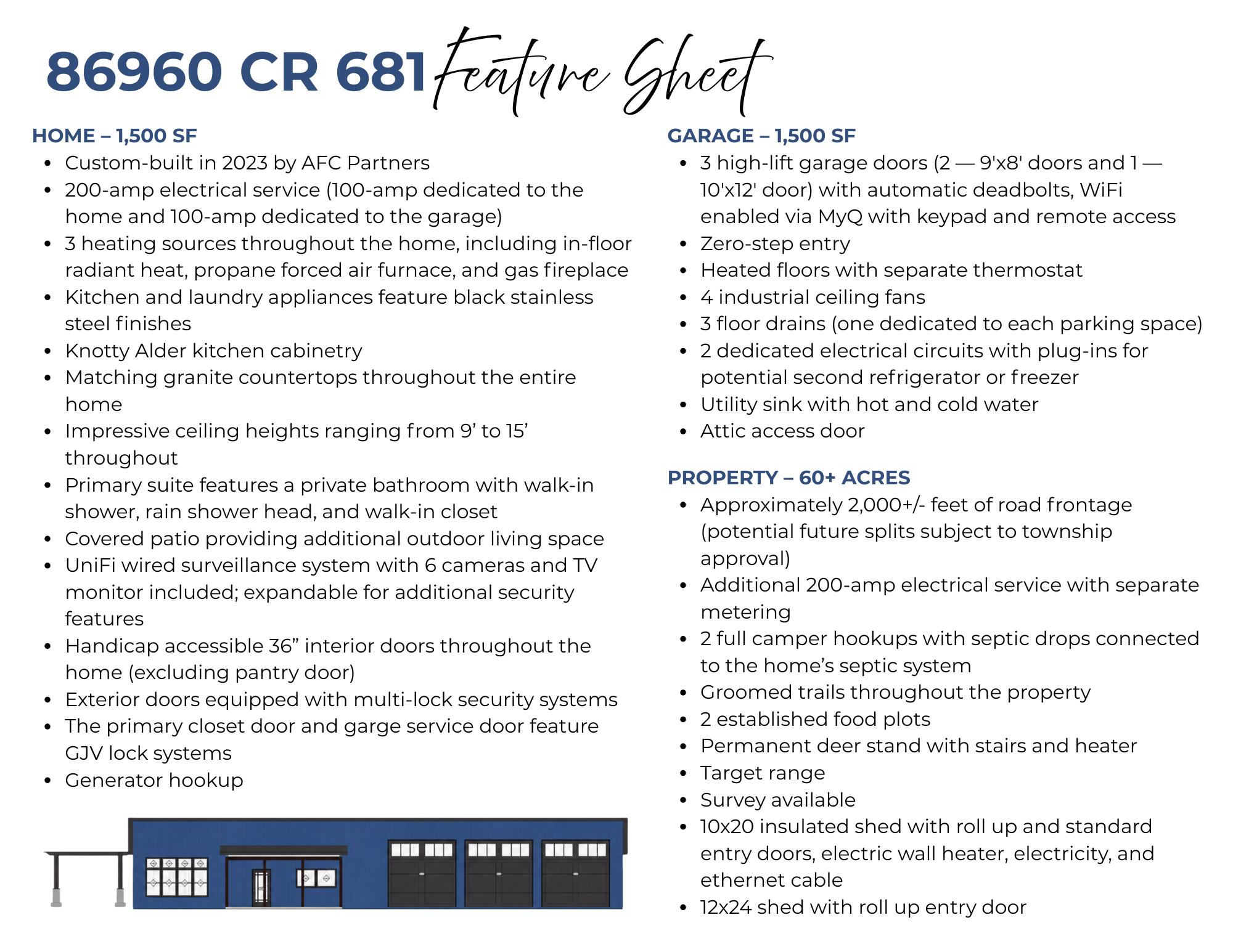 86960 CR 681 Feature Sheet

HOME – 1,500 SF
• Custom-built in 2023 by AFC Partners
• 200-amp electrical service (100-amp dedicated to the home and 100-amp dedicated to the garage)
• 3 heating sources throughout the home, including in-floor radiant heat, propane forced air furnace, and gas fireplace
• Kitchen and laundry appliances feature black stainless steel finishes
• Knotty Alder kitchen cabinetry
• Matching granite countertops throughout the entire home
• Impressive ceiling heights ranging from 9' to 15' throughout
• Primary suite features a private bathroom with walk-in shower, rain shower head, and walk-in closet
• Covered patio providing additional outdoor living space
• UniFi wired surveillance system with 6 cameras and TV monitor included; expandable for additional security features
• Handicap accessible 36" interior doors throughout the home (excluding pantry door)
• Exterior doors equipped with multi-lock security systems
• The primary closet door and garge service door feature GJV lock systems
• Generator hookup

GARAGE – 1,500 SF
• 3 high-lift garage doors (2 — 9'x8' doors and 1 — 10'x12' door) with automatic deadbolts, WiFi enabled via MyQ with keypad and remote access
• Zero-step entry
• Heated floors with separate thermostat
• 4 industrial ceiling fans
• 3 floor drains (one dedicated to each parking space)
• 2 dedicated electrical circuits with plug-ins for potential second refrigerator or freezer
• Utility sink with hot and cold water
• Attic access door

PROPERTY – 60+ ACRES
• Approximately 2,000+/- feet of road frontage (potential future splits subject to township approval)
• Additional 200-amp electrical service with separate metering
• 2 full camper hookups with septic drops connected to the home's septic system
• Groomed trails throughout the property
• 2 established food plots
• Permanent deer stand with stairs and heater
• Target range
• Survey available
• 10x20 insulated shed with roll up and standard entry doors, electric wall heater, electricity, and ethernet cable
• 12x24 shed with roll up entry door